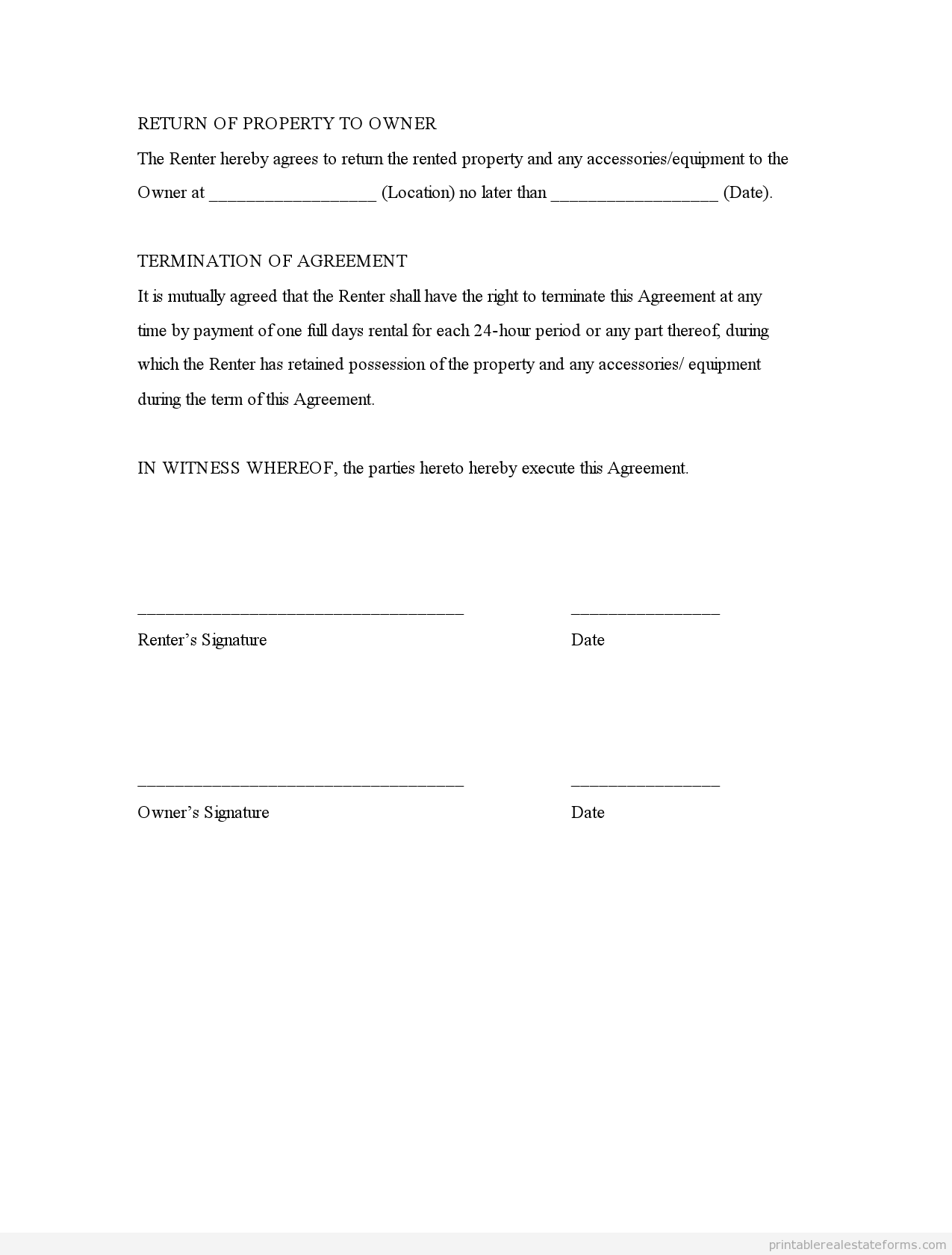 RETURN OF PROPERTY TO OWNER

The Renter hereby agrees to return the rented property and any accessories/equipment to the Owner at __________________ (Location) no later than __________________ (Date).

TERMINATION OF AGREEMENT

It is mutually agreed that the Renter shall have the right to terminate this Agreement at any time by payment of one full days rental for each 24-hour period or any part thereof, during which the Renter has retained possession of the property and any accessories/ equipment during the term of this Agreement.

IN WITNESS WHEREOF, the parties hereto hereby execute this Agreement.

___________________________________ ________________

Renter’s Signature Date

___________________________________ ________________

Owner’s Signature Date

printablerealestateforms.com